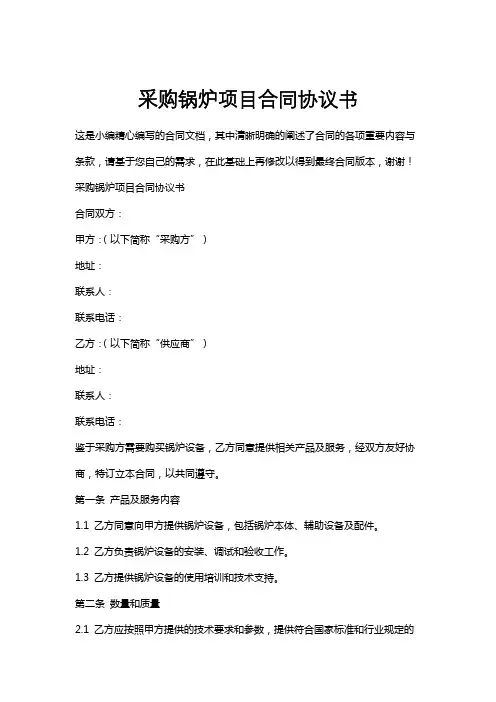 采购锅炉项目合同协议书

这是小编精心编写的合同文档，其中清晰明确的阐述了合同的各项重要内容与条款，请基于您自己的需求，在此基础上再修改以得到最终合同版本，谢谢！

采购锅炉项目合同协议书

合同双方：

甲方：（以下简称“采购方”）

地址：

联系人：

联系电话：

乙方：（以下简称“供应商”）

地址：

联系人：

联系电话：

鉴于采购方需要购买锅炉设备，乙方同意提供相关产品及服务，经双方友好协商，特订立本合同，以共同遵守。

第一条 产品及服务内容

1.1 乙方同意向甲方提供锅炉设备，包括锅炉本体、辅助设备及配件。

1.2 乙方负责锅炉设备的安装、调试和验收工作。

1.3 乙方提供锅炉设备的使用培训和技术支持。

第二条 数量和质量

2.1 乙方应按照甲方提供的技术要求和参数，提供符合国家标准和行业规定的